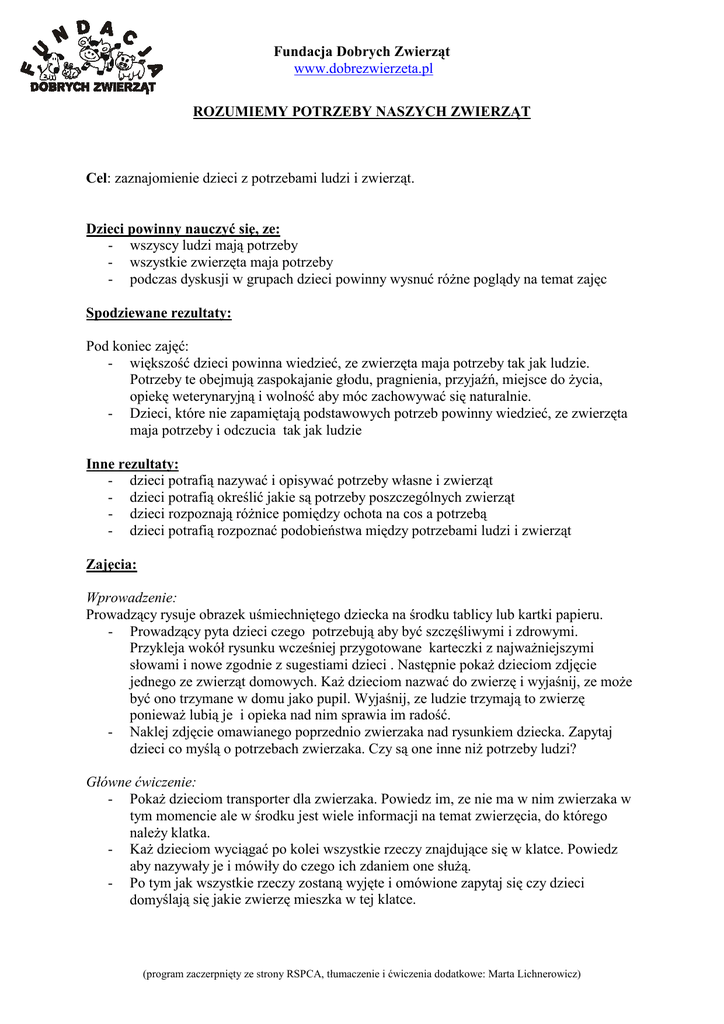 FUNDACJA DOBRYCH ZWIERZĄT

Fundacja Dobrych Zwierząt
www.dobrezwierzeta.pl

ROZUMIEMY POTRZEBY NASZYCH ZWIERZĄT

Cel: zaznajomienie dzieci z potrzebami ludzi i zwierząt.

Dzieci powinny nauczyć się, ze:
- wszyscy ludzi mają potrzeby
- wszystkie zwierzęta maja potrzeby
- podczas dyskusji w grupach dzieci powinny wysnuć różne poglądy na temat zajęc

Spodziewane rezultaty:

Pod koniec zajęć:
- większość dzieci powinna wiedzieć, ze zwierzęta maja potrzeby tak jak ludzie. Potrzeby te obejmują zaspokajanie głodu, pragnienia, przyjaźń, miejsce do życia, opiekę weterynaryjną i wolność aby móc zachowywać się naturalnie.
- Dzieci, które nie zapamiętają podstawowych potrzeb powinny wiedzieć, ze zwierzęta maja potrzeby i odczucia tak jak ludzie

Inne rezultaty:
- dzieci potrafią nazywać i opisywać potrzeby własne i zwierząt
- dzieci potrafią określić jakie są potrzeby poszczególnych zwierząt
- dzieci rozpoznają różnice pomiędzy ochota na cos a potrzebą
- dzieci potrafią rozpoznać podobieństwa między potrzebami ludzi i zwierząt

Zajęcia:

Wprowadzenie:
Prowadzący rysuje obrazek uśmiechniętego dziecka na środku tablicy lub kartki papieru.
- Prowadzący pyta dzieci czego potrzebują aby być szczęśliwymi i zdrowymi. Przykleja wokół rysunku wcześniej przygotowane karteczki z najważniejszymi słowami i nowe zgodnie z sugestiami dzieci . Następnie pokaż dzieciom zdjęcie jednego ze zwierząt domowych. Każ dzieciom nazwać do zwierzę i wyjaśnij, ze może być ono trzymane w domu jako pupil. Wyjaśnij, ze ludzie trzymają to zwierzę ponieważ lubią je i opieka nad nim sprawia im radość.
- Naklej zdjęcie omawianego poprzednio zwierzaka nad rysunkiem dziecka. Zapytaj dzieci co myślą o potrzebach zwierzaka. Czy są one inne niż potrzeby ludzi?

Główne ćwiczenie:
- Pokaż dzieciom transporter dla zwierzaka. Powiedz im, ze nie ma w nim zwierzaka w tym momencie ale w środku jest wiele informacji na temat zwierzęcia, do którego należy klatka.
- Każ dzieciom wyciągać po kolei wszystkie rzeczy znajdujące się w klatce. Powiedz aby nazywały je i mówiły do czego ich zdaniem one służą.
- Po tym jak wszystkie rzeczy zostaną wyjęte i omówione zapytaj się czy dzieci domyślają się jakie zwierzę mieszka w tej klatce.

(program zaczerpnięty ze strony RSPCA, tłumaczenie i ćwiczenia dodatkowe: Marta Lichnerowicz)